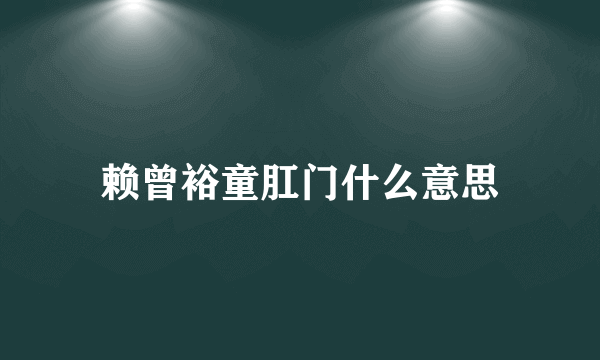 赖曾裕童肛门什么意思